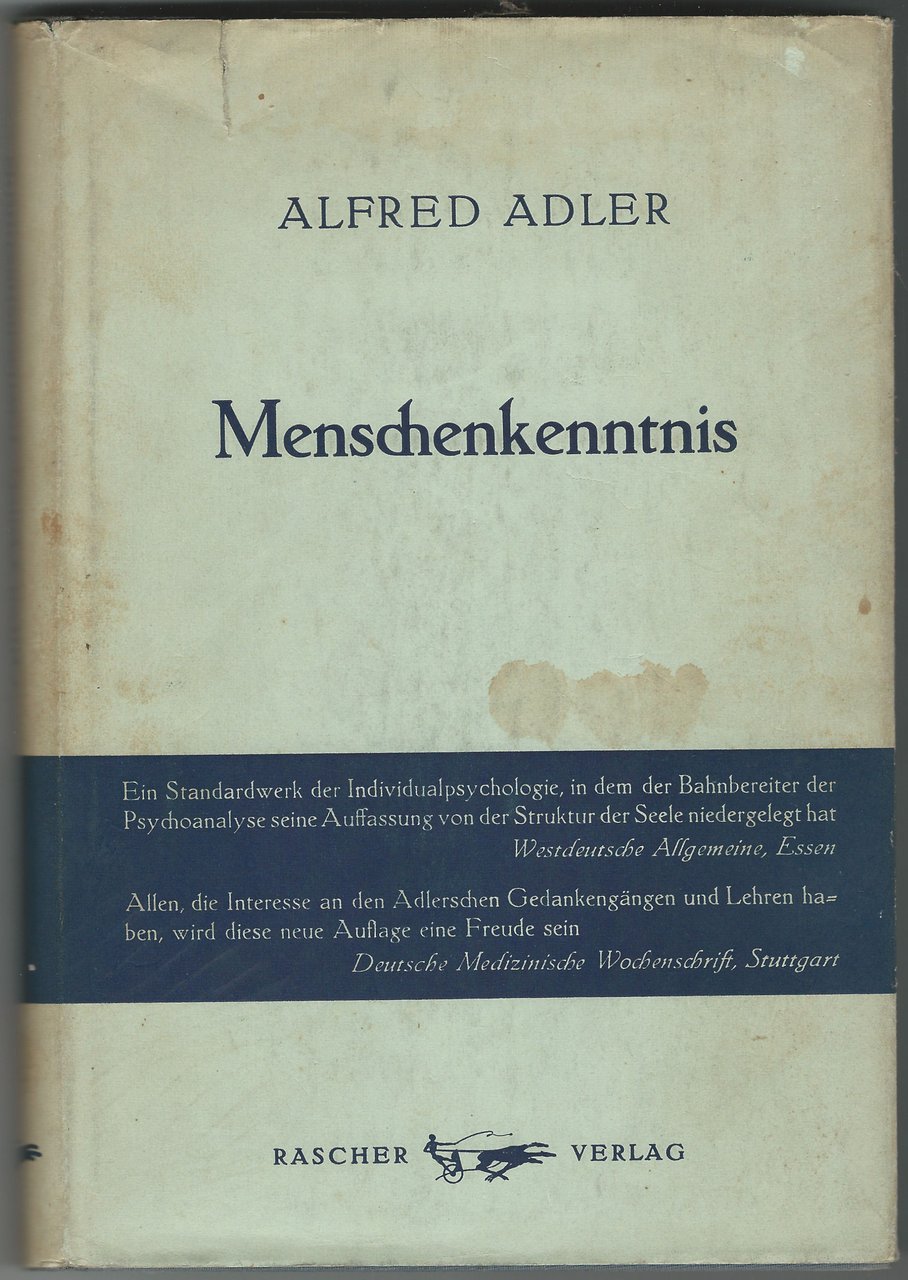 ALFRED ADLER

Menschenkenntnis

Ein Standardwerk der Individualpsychologie, in dem der Bahnbereiter der Psychoanalyse seine Auffassung von der Struktur der Seele niedergelegt hat

Westdeutsche Allgemeine, Essen

Allen, die Interesse an den Adlerschen Gedankengängen und Lehren haben, wird diese neue Auflage eine Freude sein

Deutsche Medizinische Wochenschrift, Stuttgart

RASCHER VERLAG